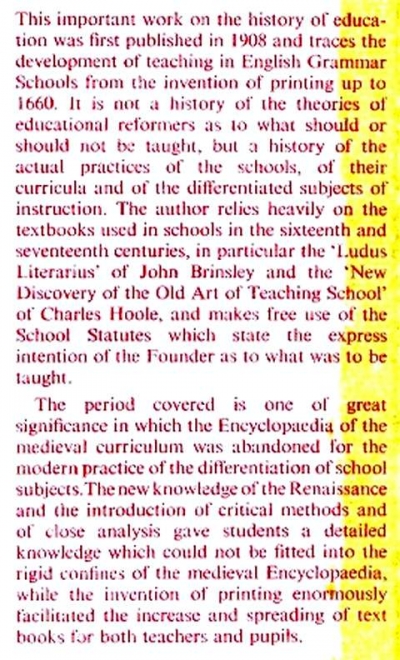 This important work on the history of education was first published in 1908 and traces the development of teaching in English Grammar Schools from the invention of printing up to 1660. It is not a history of the theories of educational reformers as to what should or should not be taught, but a history of the actual practices of the schools, of their curricula and of the differentiated subjects of instruction. The author relies heavily on the textbooks used in schools in the sixteenth and seventeenth centuries, in particular the 'Ludus Literarius' of John Brinsley and the 'New Discovery of the Old Art of Teaching School' of Charles Hoole, and makes free use of the School Statutes which state the express intention of the Founder as to what was to be taught.

The period covered is one of great significance in which the Encyclopaedia of the medieval curriculum was abandoned for the modern practice of the differentiation of school subjects. The new knowledge of the Renaissance and the introduction of critical methods and of close analysis gave students a detailed knowledge which could not be fitted into the rigid confines of the medieval Encyclopaedia, while the invention of printing enormously facilitated the increase and spreading of text books for both teachers and pupils.